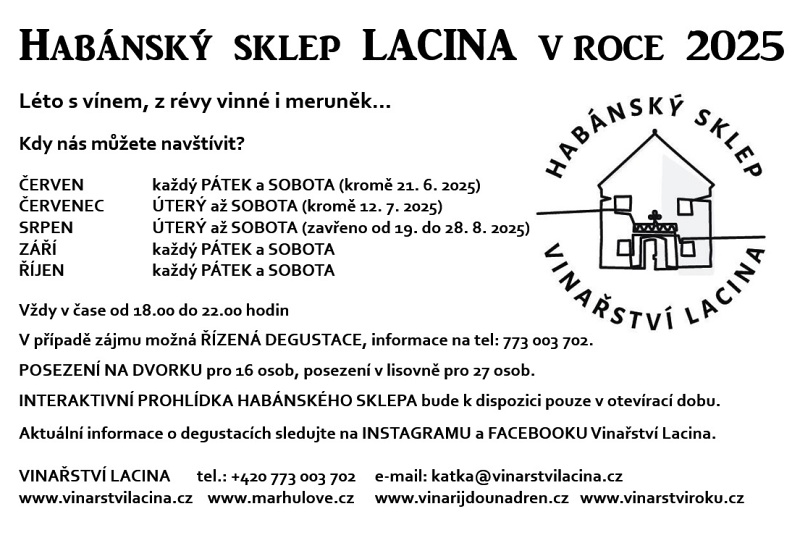 HABÁNSKÝ SKLEP LACINA V ROCE 2025

Léto s vínem, z révy vinné i meruněk…

Kdy nás můžete navštívit?

| | |
|---|---|
| ČERVEN | každý PÁTEK a SOBOTA (kromě 21. 6. 2025) |
| ČERVENEC | ÚTERÝ až SOBOTA (kromě 12. 7. 2025) |
| SRPEN | ÚTERÝ až SOBOTA (zavřeno od 19. do 28. 8. 2025) |
| ZÁŘÍ | každý PÁTEK a SOBOTA |
| ŘÍJEN | každý PÁTEK a SOBOTA |

HABÁNSKÝ SKLEP VINAŘSTVÍ LACINA

Vždy v čase od 18.00 do 22.00 hodin

V případě zájmu možná ŘÍZENÁ DEGUSTACE, informace na tel: 773 003 702.

POSEZENÍ NA DVORKU pro 16 osob, posezení v lisovně pro 27 osob.

INTERAKTIVNÍ PROHLÍDKA HABÁNSKÉHO SKLEPA bude k dispozici pouze v otevírací dobu.

Aktuální informace o degustacích sledujte na INSTAGRAMU a FACEBOOKU Vinařství Lacina.

VINAŘSTVÍ LACINA tel.: +420 773 003 702 e-mail: katka@vinarstvilacina.cz
www.vinarstvilacina.cz www.marhulove.cz www.vinarijdounadren.cz www.vinarstviroku.cz